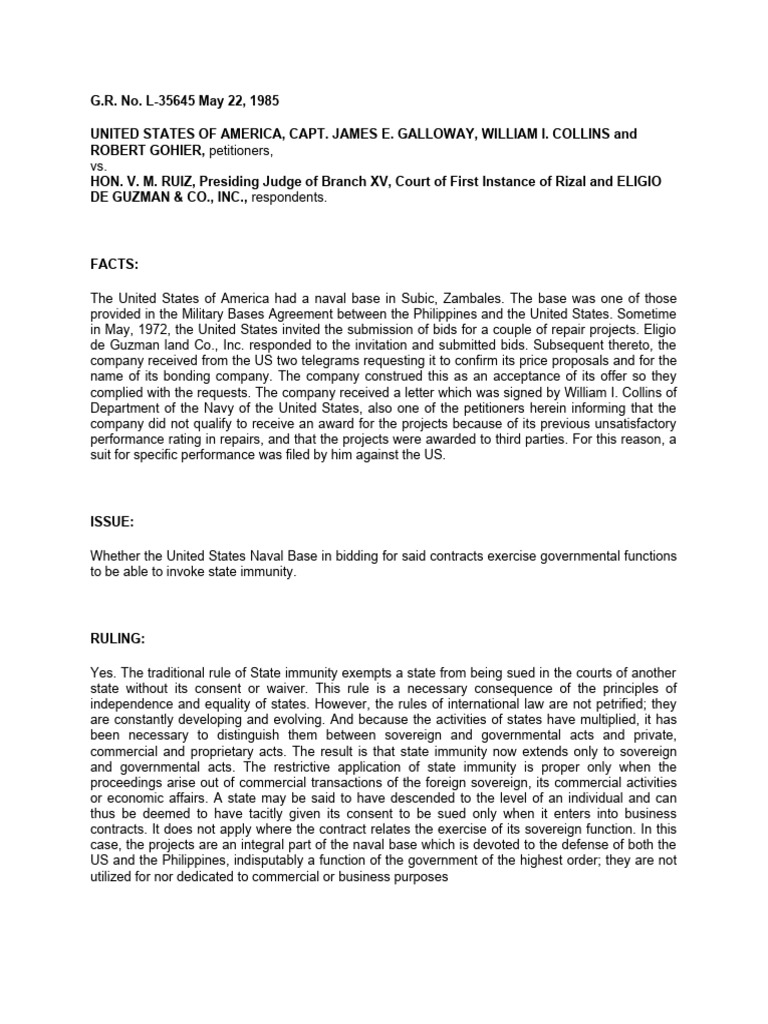 G.R. No. L-35645 May 22, 1985

UNITED STATES OF AMERICA, CAPT. JAMES E. GALLOWAY, WILLIAM I. COLLINS and ROBERT GOHIER, petitioners,
vs.
HON. V. M. RUIZ, Presiding Judge of Branch XV, Court of First Instance of Rizal and ELIGIO DE GUZMAN & CO., INC., respondents.

FACTS:

The United States of America had a naval base in Subic, Zambales. The base was one of those provided in the Military Bases Agreement between the Philippines and the United States. Sometime in May, 1972, the United States invited the submission of bids for a couple of repair projects. Eligio de Guzman land Co., Inc. responded to the invitation and submitted bids. Subsequent thereto, the company received from the US two telegrams requesting it to confirm its price proposals and for the name of its bonding company. The company construed this as an acceptance of its offer so they complied with the requests. The company received a letter which was signed by William I. Collins of Department of the Navy of the United States, also one of the petitioners herein informing that the company did not qualify to receive an award for the projects because of its previous unsatisfactory performance rating in repairs, and that the projects were awarded to third parties. For this reason, a suit for specific performance was filed by him against the US.

ISSUE:

Whether the United States Naval Base in bidding for said contracts exercise governmental functions to be able to invoke state immunity.

RULING:

Yes. The traditional rule of State immunity exempts a state from being sued in the courts of another state without its consent or waiver. This rule is a necessary consequence of the principles of independence and equality of states. However, the rules of international law are not petrified; they are constantly developing and evolving. And because the activities of states have multiplied, it has been necessary to distinguish them between sovereign and governmental acts and private, commercial and proprietary acts. The result is that state immunity now extends only to sovereign and governmental acts. The restrictive application of state immunity is proper only when the proceedings arise out of commercial transactions of the foreign sovereign, its commercial activities or economic affairs. A state may be said to have descended to the level of an individual and can thus be deemed to have tacitly given its consent to be sued only when it enters into business contracts. It does not apply where the contract relates the exercise of its sovereign function. In this case, the projects are an integral part of the naval base which is devoted to the defense of both the US and the Philippines, indisputably a function of the government of the highest order; they are not utilized for nor dedicated to commercial or business purposes